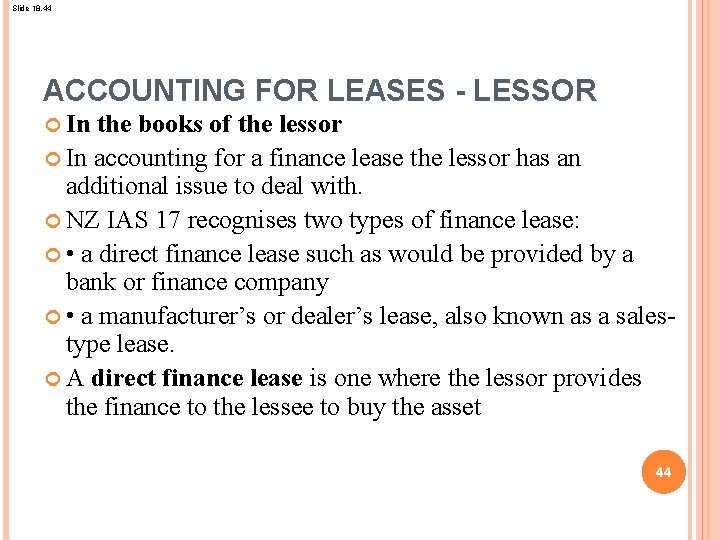 Slide 18.44

ACCOUNTING FOR LEASES - LESSOR

In the books of the lessor

In accounting for a finance lease the lessor has an additional issue to deal with.

NZ IAS 17 recognises two types of finance lease:

• a direct finance lease such as would be provided by a bank or finance company

• a manufacturer’s or dealer’s lease, also known as a sales-type lease.

A direct finance lease is one where the lessor provides the finance to the lessee to buy the asset

44